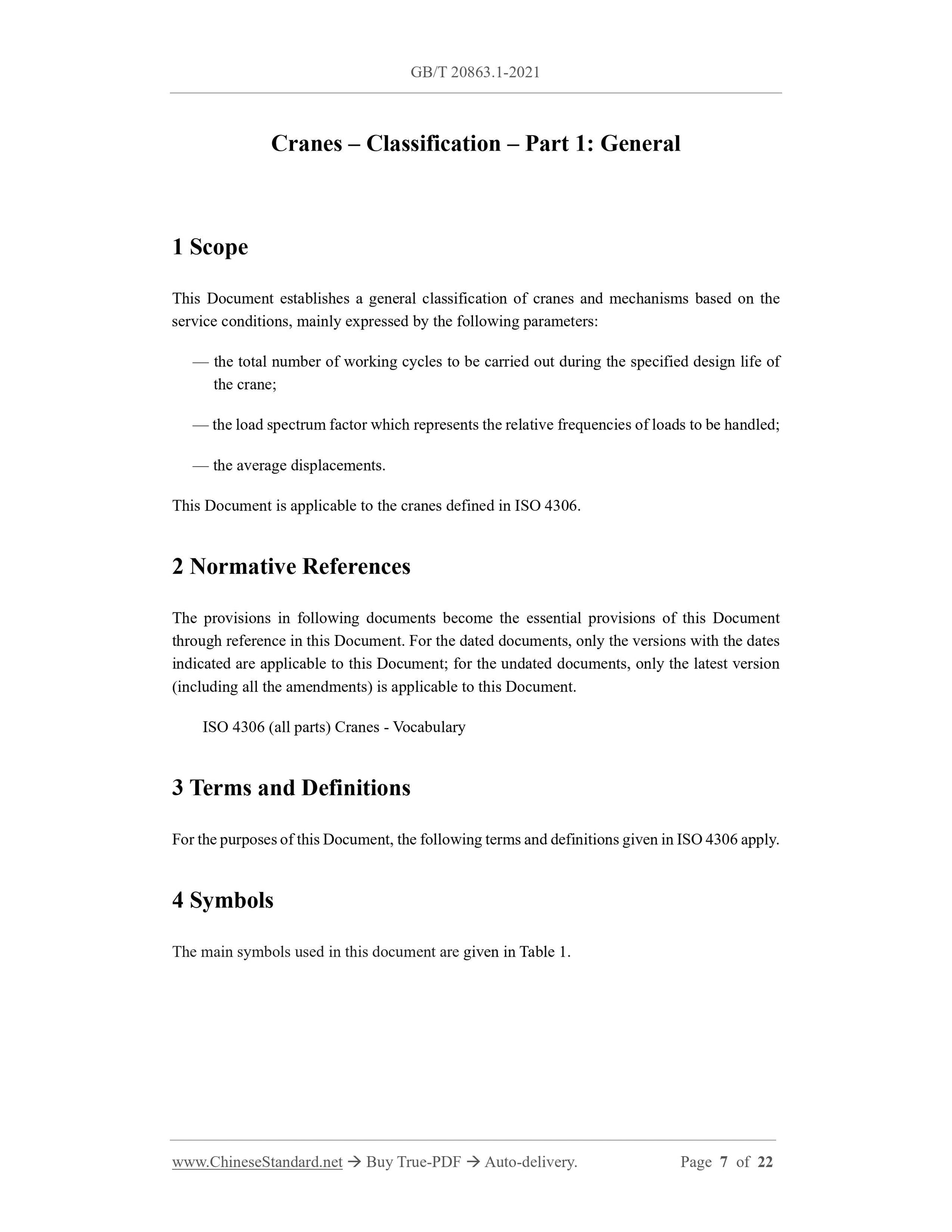 GB/T 20863.1-2021

Cranes – Classification – Part 1: General

1 Scope

This Document establishes a general classification of cranes and mechanisms based on the service conditions, mainly expressed by the following parameters:

— the total number of working cycles to be carried out during the specified design life of the crane;

— the load spectrum factor which represents the relative frequencies of loads to be handled;

— the average displacements.

This Document is applicable to the cranes defined in ISO 4306.

2 Normative References

The provisions in following documents become the essential provisions of this Document through reference in this Document. For the dated documents, only the versions with the dates indicated are applicable to this Document; for the undated documents, only the latest version (including all the amendments) is applicable to this Document.

ISO 4306 (all parts) Cranes - Vocabulary

3 Terms and Definitions

For the purposes of this Document, the following terms and definitions given in ISO 4306 apply.

4 Symbols

The main symbols used in this document are given in Table 1.

www.ChineseStandard.net → Buy True-PDF → Auto-delivery. Page 7 of 22